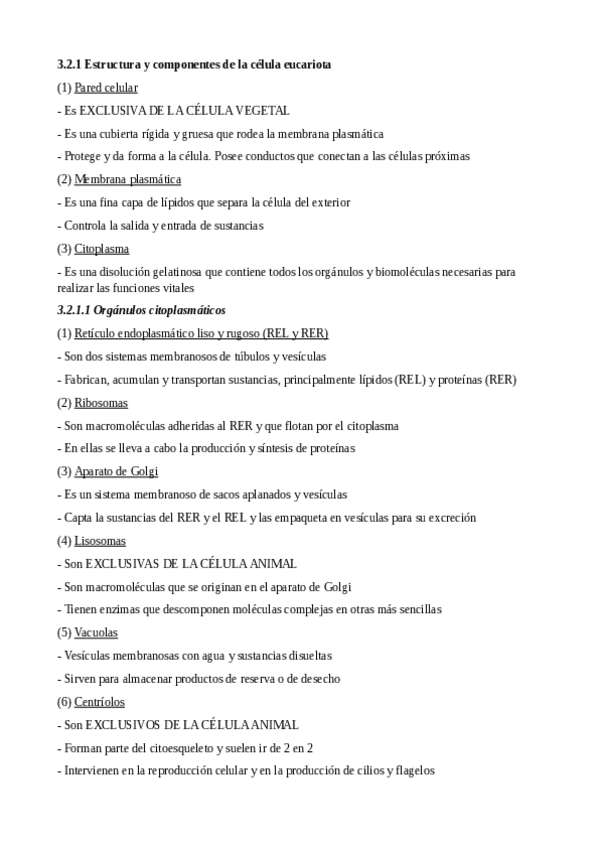 3.2.1 Estructura y componentes de la célula eucariota

(1) Pared celular

- Es EXCLUSIVA DE LA CÉLULA VEGETAL

- Es una cubierta rígida y gruesa que rodea la membrana plasmática

- Protege y da forma a la célula. Posee conductos que conectan a las células próximas

(2) Membrana plasmática

- Es una fina capa de lípidos que separa la célula del exterior

- Controla la salida y entrada de sustancias

(3) Citoplasma

- Es una disolución gelatinosa que contiene todos los orgánulos y biomoléculas necesarias para realizar las funciones vitales

3.2.1.1 Orgánulos citoplasmáticos

(1) Retículo endoplasmático liso y rugoso (REL y RER)

- Son dos sistemas membranosos de túbulos y vesículas

- Fabrican, acumulan y transportan sustancias, principalmente lípidos (REL) y proteínas (RER)

(2) Ribosomas

- Son macromoléculas adheridas al RER y que flotan por el citoplasma

- En ellas se lleva a cabo la producción y síntesis de proteínas

(3) Aparato de Golgi

- Es un sistema membranoso de sacos aplanados y vesículas

- Capta la sustancias del RER y el REL y las empaqueta en vesículas para su excreción

(4) Lisosomas

- Son EXCLUSIVAS DE LA CÉLULA ANIMAL

- Son macromoléculas que se originan en el aparato de Golgi

- Tienen enzimas que descomponen moléculas complejas en otras más sencillas

(5) Vacuolas

- Vesículas membranosas con agua y sustancias disueltas

- Sirven para almacenar productos de reserva o de desecho

(6) Centríolos

- Son EXCLUSIVOS DE LA CÉLULA ANIMAL

- Forman parte del citoesqueleto y suelen ir de 2 en 2

- Intervienen en la reproducción celular y en la producción de cilios y flagelos